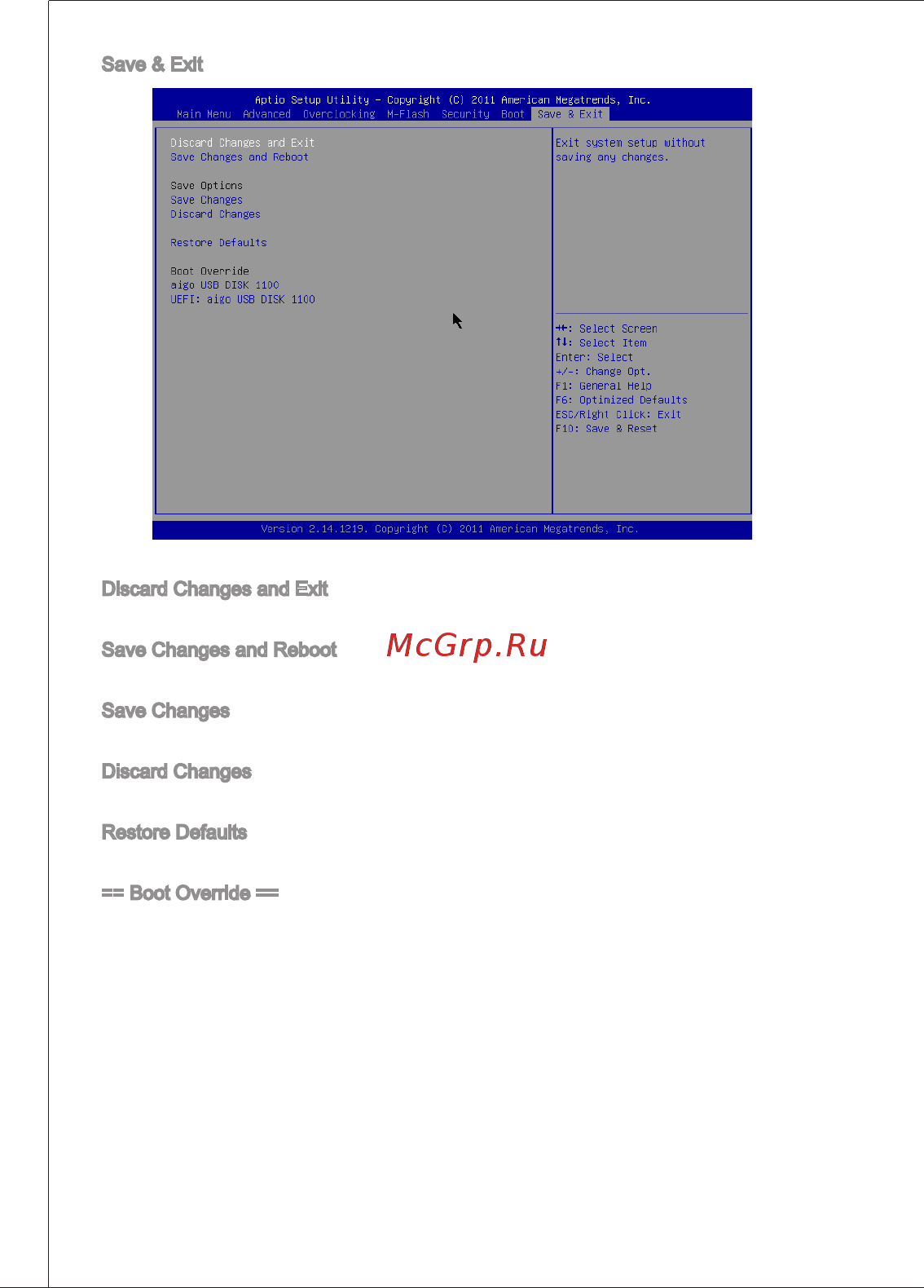 Save & Exit

Aptio Setup Utility – Copyright (C) 2011 American Megatrends, Inc.
Main Menu Advanced Overclocking M-Flash Security Boot Save & Exit

Discard Changes and Exit
Save Changes and Reboot

Save Options
Save Changes
Discard Changes

Restore Defaults

Boot Override
aigo USB DISK 1100
UEFI: aigo USB DISK 1100

Exit system setup without saving any changes.

→←: Select Screen
↑↓: Select Item
Enter: Select
+/-: Change Opt.
F1: General Help
F6: Optimized Defaults
ESC/Right Click: Exit
F10: Save & Reset

Version 2.14.1219. Copyright (C) 2011 American Megatrends, Inc.

Discard Changes and Exit

Save Changes and Reboot

McGrp.Ru

Save Changes

Discard Changes

Restore Defaults

== Boot Override ==